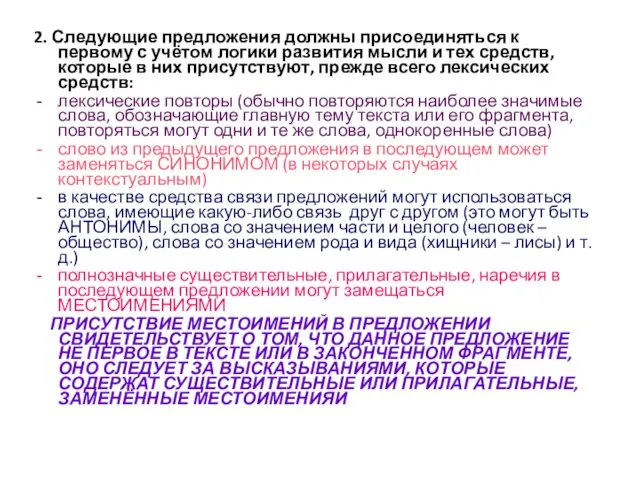 2. Следующие предложения должны присоединяться к первому с учётом логики развития мысли и тех средств, которые в них присутствуют, прежде всего лексических средств:
- лексические повторы (обычно повторяются наиболее значимые слова, обозначающие главную тему текста или его фрагмента, повторяться могут одни и те же слова, однокоренные слова)
- слово из предыдущего предложения в последующем может заменяться СИНОНИМОМ (в некоторых случаях контекстуальным)
- в качестве средства связи предложений могут использоваться слова, имеющие какую-либо связь друг с другом (это могут быть АНТОНИМЫ, слова со значением части и целого (человек – общество), слова со значением рода и вида (хищники – лисы) и т. д.)
- полнозначные существительные, прилагательные, наречия в последующем предложении могут замещаться МЕСТОИМЕНИЯМИ

ПРИСУТСТВИЕ МЕСТОИМЕНИЙ В ПРЕДЛОЖЕНИИ СВИДЕТЕЛЬСТВУЕТ О ТОМ, ЧТО ДАННОЕ ПРЕДЛОЖЕНИЕ НЕ ПЕРВОЕ В ТЕКСТЕ ИЛИ В ЗАКОНЧЕННОМ ФРАГМЕНТЕ, ОНО СЛЕДУЕТ ЗА ВЫСКАЗЫВАНИЯМИ, КОТОРЫЕ СОДЕРЖАТ СУЩЕСТВИТЕЛЬНЫЕ ИЛИ ПРИЛАГАТЕЛЬНЫЕ, ЗАМЕНЁННЫЕ МЕСТОИМЕНИЯИ